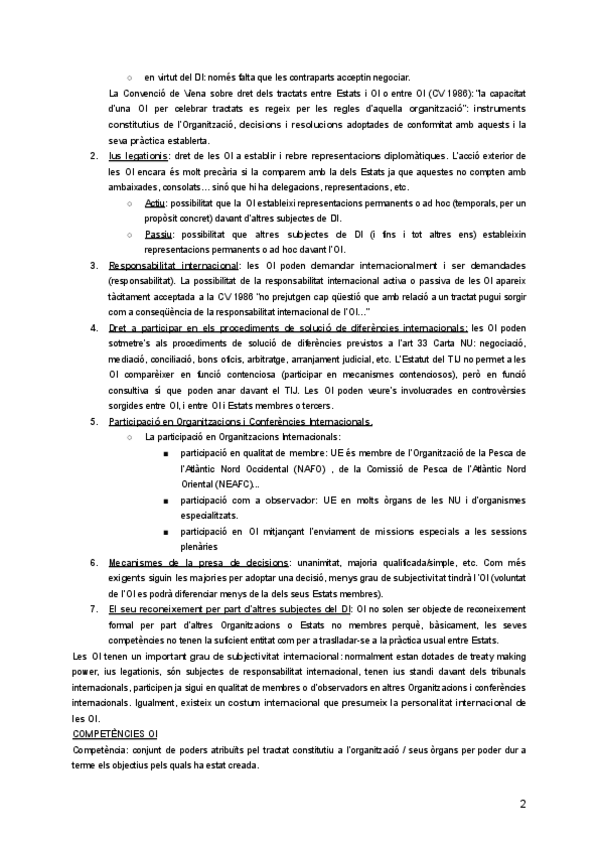 ○ en virtut del DI: només falta que les contraparts acceptin negociar.

La Convenció de Viena sobre dret dels tractats entre Estats i OI o entre OI (CV 1986): "la capacitat d'una OI per celebrar tractats es regeix per les regles d'aquella organització": instruments constitutius de l'Organització, decisions i resolucions adoptades de conformitat amb aquests i la seva pràctica establerta.

2. Ius legationis: dret de les OI a establir i rebre representacions diplomàtiques. L'acció exterior de les OI encara és molt precària si la comparem amb la dels Estats ja que aquestes no compten amb ambaixades, consolats… sinó que hi ha delegacions, representacions, etc.
○ Actiu: possibilitat que la OI estableixi representacions permanents o ad hoc (temporals, per un propòsit concret) davant d'altres subjectes de DI.
○ Passiu: possibilitat que altres subjectes de DI (i fins i tot altres ens) estableixin representacions permanents o ad hoc davant l'OI.

3. Responsabilitat internacional: les OI poden demandar internacionalment i ser demandades (responsabilitat). La possibilitat de la responsabilitat internacional activa o passiva de les OI apareix tàcitament acceptada a la CV 1986 "no prejutgen cap qüestió que amb relació a un tractat pugui sorgir com a conseqüència de la responsabilitat internacional de l'OI…"

4. Dret a participar en els procediments de solució de diferències internacionals: les OI poden sotmetre's als procediments de solució de diferències previstos a l'art 33 Carta NU: negociació, mediació, conciliació, bons oficis, arbitratge, arranjament judicial, etc. L'Estatut del TIJ no permet a les OI comparèixer en funció contenciosa (participar en mecanismes contenciosos), però en funció consultiva sí que poden anar davant el TIJ. Les OI poden veure's involucrades en controvèrsies sorgides entre OI, i entre OI i Estats membres o tercers.

5. Participació en Organitzacions i Conferències Internacionals.
○ La participació en Organitzacions Internacionals:
■ participació en qualitat de membre: UE és membre de l'Organització de la Pesca de l'Atlàntic Nord Occidental (NAFO) , de la Comissió de Pesca de l'Atlàntic Nord Oriental (NEAFC)…
■ participació com a observador: UE en molts òrgans de les NU i d'organismes especialitzats.
■ participació en OI mitjançant l'enviament de missions especials a les sessions plenàries

6. Mecanismes de la presa de decisions: unanimitat, majoria qualificada/simple, etc. Com més exigents siguin les majories per adoptar una decisió, menys grau de subjectivitat tindrà l'OI (voluntat de l'OI es podrà diferenciar menys de la dels seus Estats membres).

7. El seu reconeixement per part d'altres subjectes del DI: OI no solen ser objecte de reconeixement formal per part d'altres Organitzacions o Estats no membres perquè, bàsicament, les seves competències no tenen la suficient entitat com per a traslladar-se a la pràctica usual entre Estats.

Les OI tenen un important grau de subjectivitat internacional: normalment estan dotades de treaty making power, ius legationis, són subjectes de responsabilitat internacional, tenen ius standi davant dels tribunals internacionals, participen ja sigui en qualitat de membres o d'observadors en altres Organitzacions i conferències internacionals. Igualment, existeix un costum internacional que presumeix la personalitat internacional de les OI.

COMPETÈNCIES OI

Competència: conjunt de poders atribuïts pel tractat constitutiu a l'organització / seus òrgans per poder dur a terme els objectius pels quals ha estat creada.

2